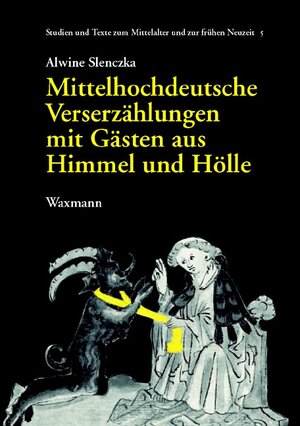 Studien und Texte zum Mittelalter und zur frühen Neuzeit 5

Alwine Slenczka

Mittelhochdeutsche Verserzählungen mit Gästen aus Himmel und Hölle

Waxmann